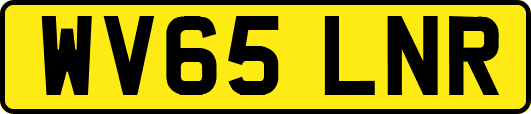 WV65 LNR